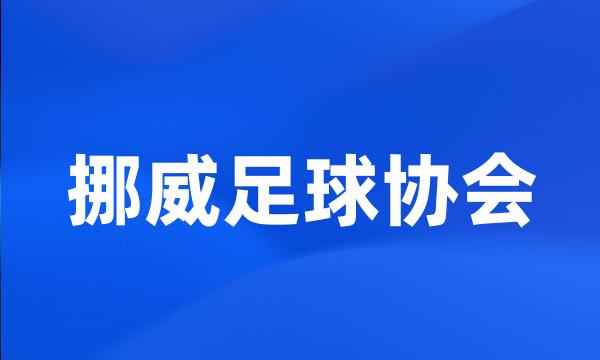 挪威足球协会